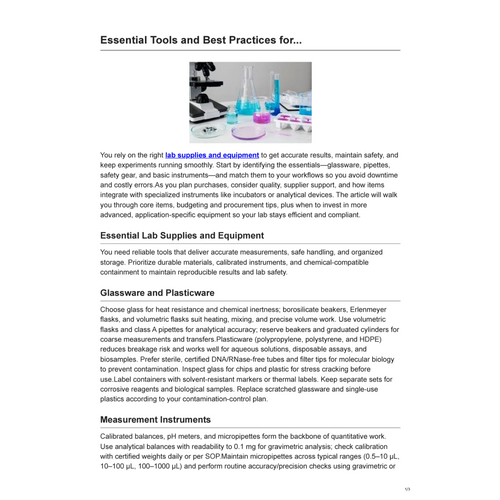 Essential Tools and Best Practices for...

You rely on the right lab supplies and equipment to get accurate results, maintain safety, and keep experiments running smoothly. Start by identifying the essentials—glassware, pipettes, safety gear, and basic instruments—and match them to your workflows so you avoid downtime and costly errors.As you plan purchases, consider quality, supplier support, and how items integrate with specialized instruments like incubators or analytical devices. The article will walk you through core items, budgeting and procurement tips, plus when to invest in more advanced, application-specific equipment so your lab stays efficient and compliant.

Essential Lab Supplies and Equipment

You need reliable tools that deliver accurate measurements, safe handling, and organized storage. Prioritize durable materials, calibrated instruments, and chemical-compatible containment to maintain reproducible results and lab safety.

Glassware and Plasticware

Choose glass for heat resistance and chemical inertness; borosilicate beakers, Erlenmeyer flasks, and volumetric flasks suit heating, mixing, and precise volume work. Use volumetric flasks and class A pipettes for analytical accuracy; reserve beakers and graduated cylinders for coarse measurements and transfers.Plasticware (polypropylene, polystyrene, and HDPE) reduces breakage risk and works well for aqueous solutions, disposable assays, and biosamples. Prefer sterile, certified DNA/RNase-free tubes and filter tips for molecular biology to prevent contamination. Inspect glass for chips and plastic for stress cracking before use.Label containers with solvent-resistant markers or thermal labels. Keep separate sets for corrosive reagents and biological samples. Replace scratched glassware and single-use plastics according to your contamination-control plan.

Measurement Instruments

Calibrated balances, pH meters, and micropipettes form the backbone of quantitative work. Use analytical balances with readability to 0.1 mg for gravimetric analysis; check calibration with certified weights daily or per SOP.Maintain micropipettes across typical ranges (0.5–10 μL, 10–100 μL, 100–1000 μL) and perform routine accuracy/precision checks using gravimetric or

1/3